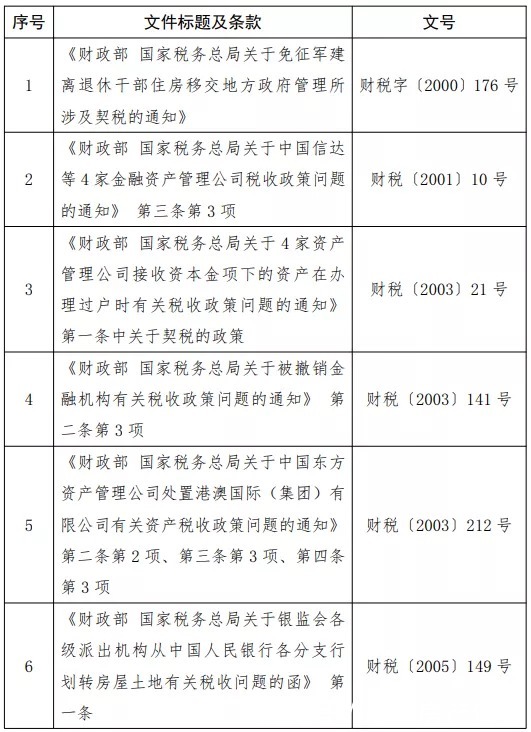 | 序号 | 文件标题及条款 | 文号 |
|---|---|---|
| 1 | 《财政部 国家税务总局关于免征军建离退休干部住房移交地方政府管理所涉及契税的通知》 | 财税字〔2000〕176号 |
| 2 | 《财政部 国家税务总局关于中国信达等4家金融资产管理公司税收政策问题的通知》 第三条第3项 | 财税〔2001〕10号 |
| 3 | 《财政部 国家税务总局关于4家资产管理公司接收资本金项下的资产在办理过户时有关税收政策问题的通知》 第一条中关于契税的政策 | 财税〔2003〕21号 |
| 4 | 《财政部 国家税务总局关于被撤销金融机构有关税收政策问题的通知》 第二条第3项 | 财税〔2003〕141号 |
| 5 | 《财政部 国家税务总局关于中国东方资产管理公司处置港澳国际（集团）有限公司有关资产税收政策问题的通知》 第二条第2项、第三条第3项、第四条第3项 | 财税〔2003〕212号 |
| 6 | 《财政部 国家税务总局关于银监会各级派出机构从中国人民银行各分支行划转房屋土地有关税收问题的函》 第一条 | 财税〔2005〕149号 |